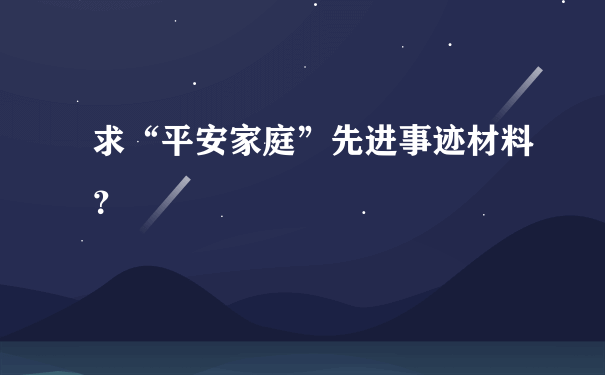 求“平安家庭”先进事迹材料?